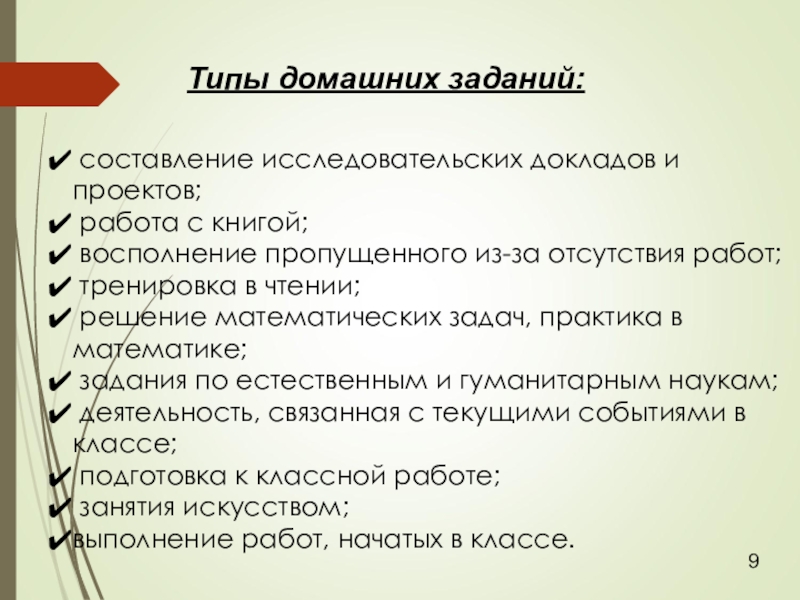 Типы домашних заданий:

✔ составление исследовательских докладов и проектов;
✔ работа с книгой;
✔ восполнение пропущенного из-за отсутствия работ;
✔ тренировка в чтении;
✔ решение математических задач, практика в математике;
✔ задания по естественным и гуманитарным наукам;
✔ деятельность, связанная с текущими событиями в классе;
✔ подготовка к классной работе;
✔ занятия искусством;
✔выполнение работ, начатых в классе.

9